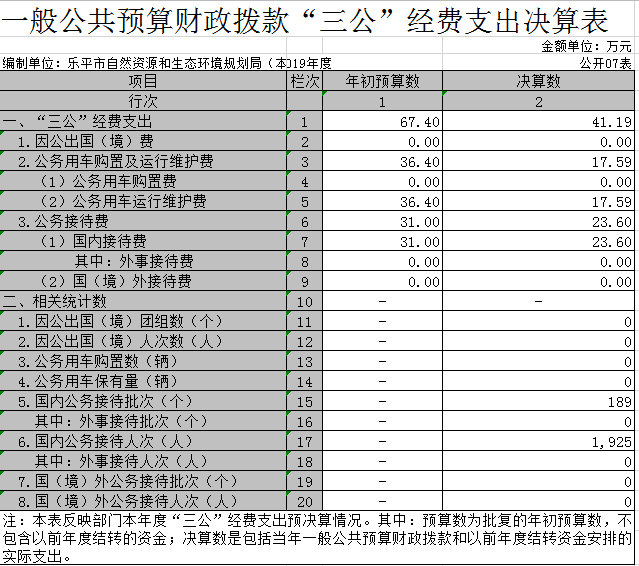 一般公共预算财政拨款“三公”经费支出决算表

金额单位：万元

编制单位：乐平市自然资源和生态环境规划局（本)19年度

公开07表

| 项目 | 栏次 | 年初预算数 | 决算数 |
|---|---|---|---|
| 行次 | | 1 | 2 |
| 一、“三公”经费支出 | 1 | 67.40 | 41.19 |
| 1.因公出国（境）费 | 2 | 0.00 | 0.00 |
| 2.公务用车购置及运行维护费 | 3 | 36.40 | 17.59 |
| （1）公务用车购置费 | 4 | 0.00 | 0.00 |
| （2）公务用车运行维护费 | 5 | 36.40 | 17.59 |
| 3.公务接待费 | 6 | 31.00 | 23.60 |
| （1）国内接待费 | 7 | 31.00 | 23.60 |
| 其中：外事接待费 | 8 | 0.00 | 0.00 |
| （2）国（境）外接待费 | 9 | 0.00 | 0.00 |
| 二、相关统计数 | 10 | - | - |
| 1.因公出国（境）团组数（个） | 11 | - | 0 |
| 2.因公出国（境）人次数（人） | 12 | - | 0 |
| 3.公务用车购置数（辆） | 13 | - | 0 |
| 4.公务用车保有量（辆） | 14 | - | 0 |
| 5.国内公务接待批次（个） | 15 | - | 189 |
| 其中：外事接待批次（个） | 16 | - | 0 |
| 6.国内公务接待人次（人） | 17 | - | 1,925 |
| 其中：外事接待人次（人） | 18 | - | 0 |
| 7.国（境）外公务接待批次（个） | 19 | - | 0 |
| 8.国（境）外公务接待人次（人） | 20 | - | 0 |

注：本表反映部门本年度“三公”经费支出预决算情况。其中：预算数为批复的年初预算数，不包含以前年度结转的资金；决算数是包括当年一般公共预算财政拨款和以前年度结转资金安排的实际支出。